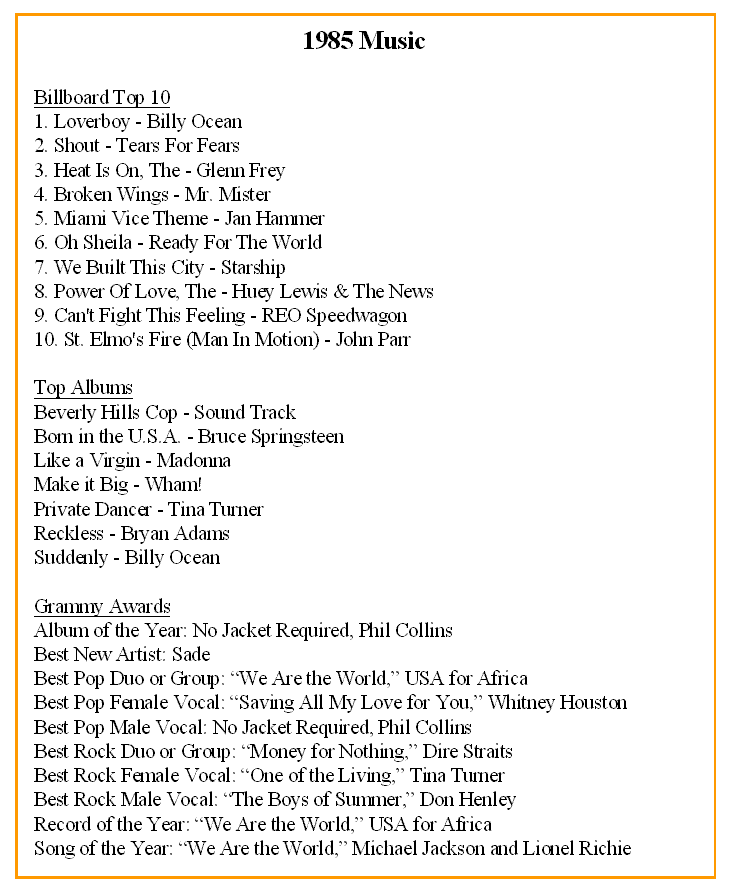 1985 Music

Billboard Top 10
1. Loverboy - Billy Ocean
2. Shout - Tears For Fears
3. Heat Is On, The - Glenn Frey
4. Broken Wings - Mr. Mister
5. Miami Vice Theme - Jan Hammer
6. Oh Sheila - Ready For The World
7. We Built This City - Starship
8. Power Of Love, The - Huey Lewis & The News
9. Can't Fight This Feeling - REO Speedwagon
10. St. Elmo's Fire (Man In Motion) - John Parr

Top Albums
Beverly Hills Cop - Sound Track
Born in the U.S.A. - Bruce Springsteen
Like a Virgin - Madonna
Make it Big - Wham!
Private Dancer - Tina Turner
Reckless - Bryan Adams
Suddenly - Billy Ocean

Grammy Awards
Album of the Year: No Jacket Required, Phil Collins
Best New Artist: Sade
Best Pop Duo or Group: “We Are the World,” USA for Africa
Best Pop Female Vocal: “Saving All My Love for You,” Whitney Houston
Best Pop Male Vocal: No Jacket Required, Phil Collins
Best Rock Duo or Group: “Money for Nothing,” Dire Straits
Best Rock Female Vocal: “One of the Living,” Tina Turner
Best Rock Male Vocal: “The Boys of Summer,” Don Henley
Record of the Year: “We Are the World,” USA for Africa
Song of the Year: “We Are the World,” Michael Jackson and Lionel Richie